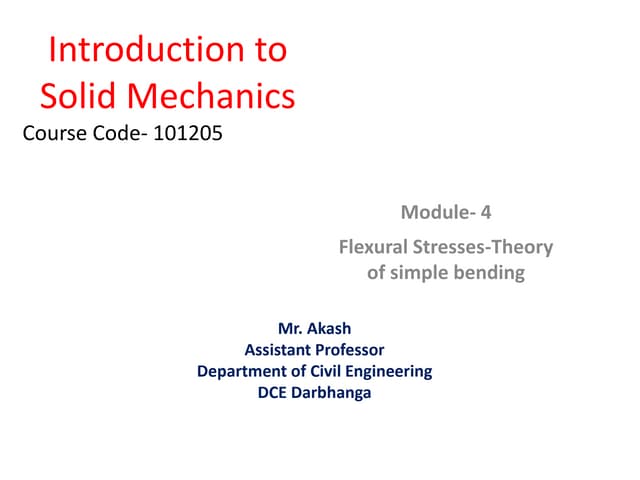 Introduction to Solid Mechanics
Course Code- 101205

Module- 4
Flexural Stresses-Theory of simple bending

Mr. Akash
Assistant Professor
Department of Civil Engineering
DCE Darbhanga